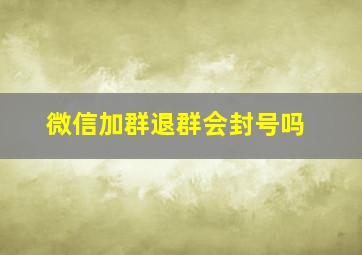 微信加群退群会封号吗